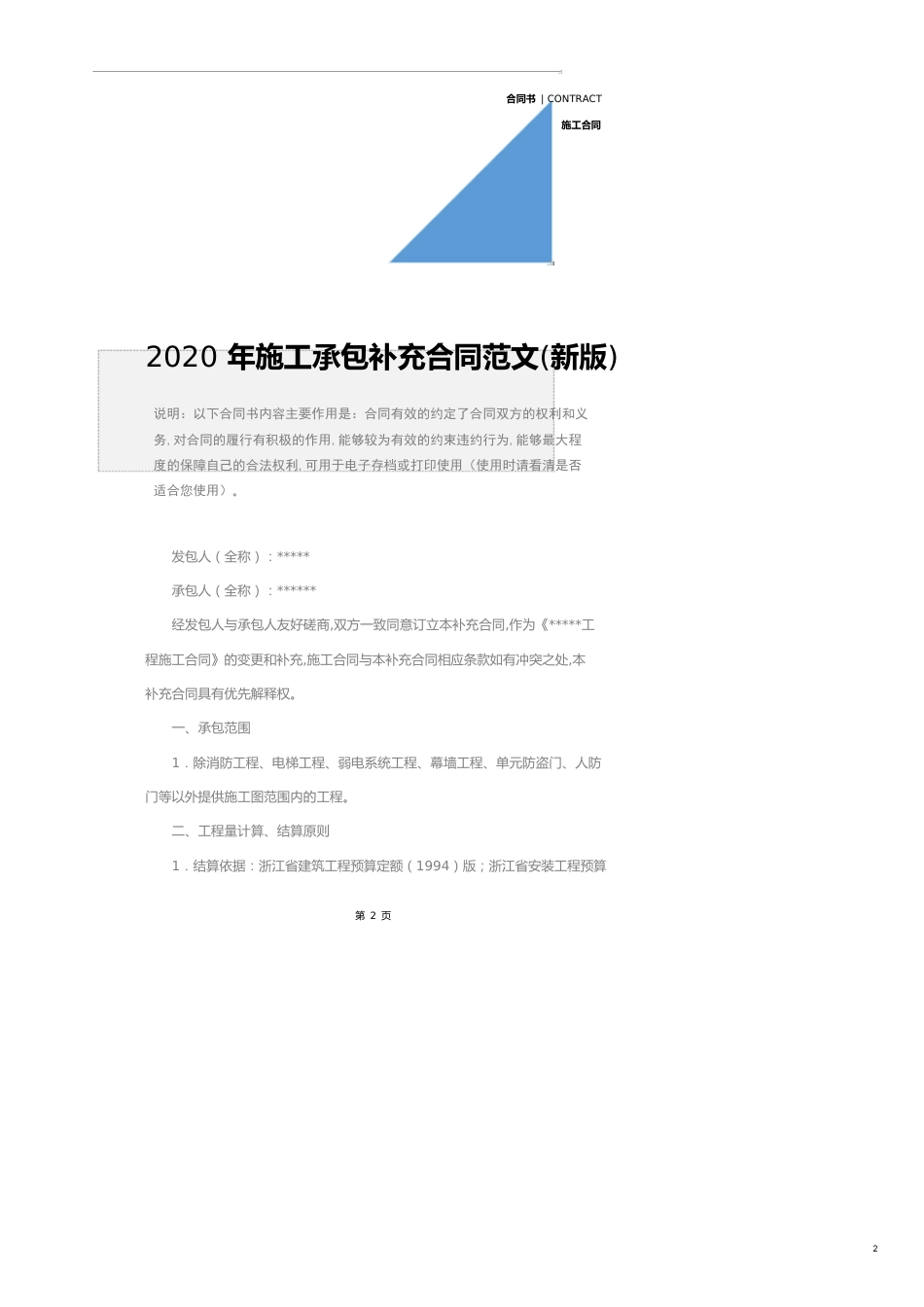 合同书 | CONTRACT

施工合同

2020 年施工承包补充合同范文(新版)

说明：以下合同书内容主要作用是：合同有效的约定了合同双方的权利和义务, 对合同的履行有积极的作用, 能够较为有效的约束违约行为, 能够最大程度的保障自己的合法权利, 可用于电子存档或打印使用（使用时请看清是否适合您使用）。

发包人（全称）：*****

承包人（全称）：******

经发包人与承包人友好磋商,双方一致同意订立本补充合同,作为《*****工程施工合同》的变更和补充,施工合同与本补充合同相应条款如有冲突之处,本补充合同具有优先解释权。

一、承包范围

1．除消防工程、电梯工程、弱电系统工程、幕墙工程、单元防盗门、人防门等以外提供施工图范围内的工程。

二、工程量计算、结算原则

1．结算依据：浙江省建筑工程预算定额（1994）版；浙江省安装工程预算

第 2 页

2